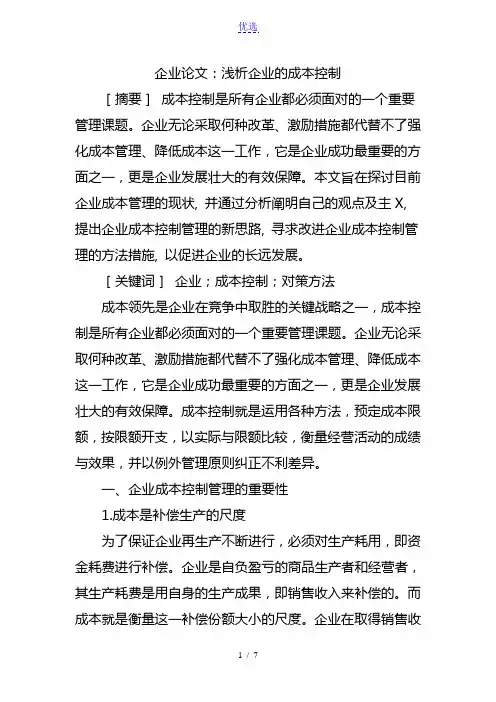 优选

企业论文：浅析企业的成本控制

［摘要］ 成本控制是所有企业都必须面对的一个重要管理课题。企业无论采取何种改革、激励措施都代替不了强化成本管理、降低成本这一工作，它是企业成功最重要的方面之一，更是企业发展壮大的有效保障。本文旨在探讨目前企业成本管理的现状, 并通过分析阐明自己的观点及主 X, 提出企业成本控制管理的新思路, 寻求改进企业成本控制管理的方法措施, 以促进企业的长远发展。

［关键词］ 企业；成本控制；对策方法

成本领先是企业在竞争中取胜的关键战略之一，成本控制是所有企业都必须面对的一个重要管理课题。企业无论采取何种改革、激励措施都代替不了强化成本管理、降低成本这一工作，它是企业成功最重要的方面之一，更是企业发展壮大的有效保障。成本控制就是运用各种方法，预定成本限额，按限额开支，以实际与限额比较，衡量经营活动的成绩与效果，并以例外管理原则纠正不利差异。

一、企业成本控制管理的重要性

1.成本是补偿生产的尺度

为了保证企业再生产不断进行，必须对生产耗用，即资金耗费进行补偿。企业是自负盈亏的商品生产者和经营者，其生产耗费是用自身的生产成果，即销售收入来补偿的。而成本就是衡量这一补偿份额大小的尺度。企业在取得销售收

1 / 7